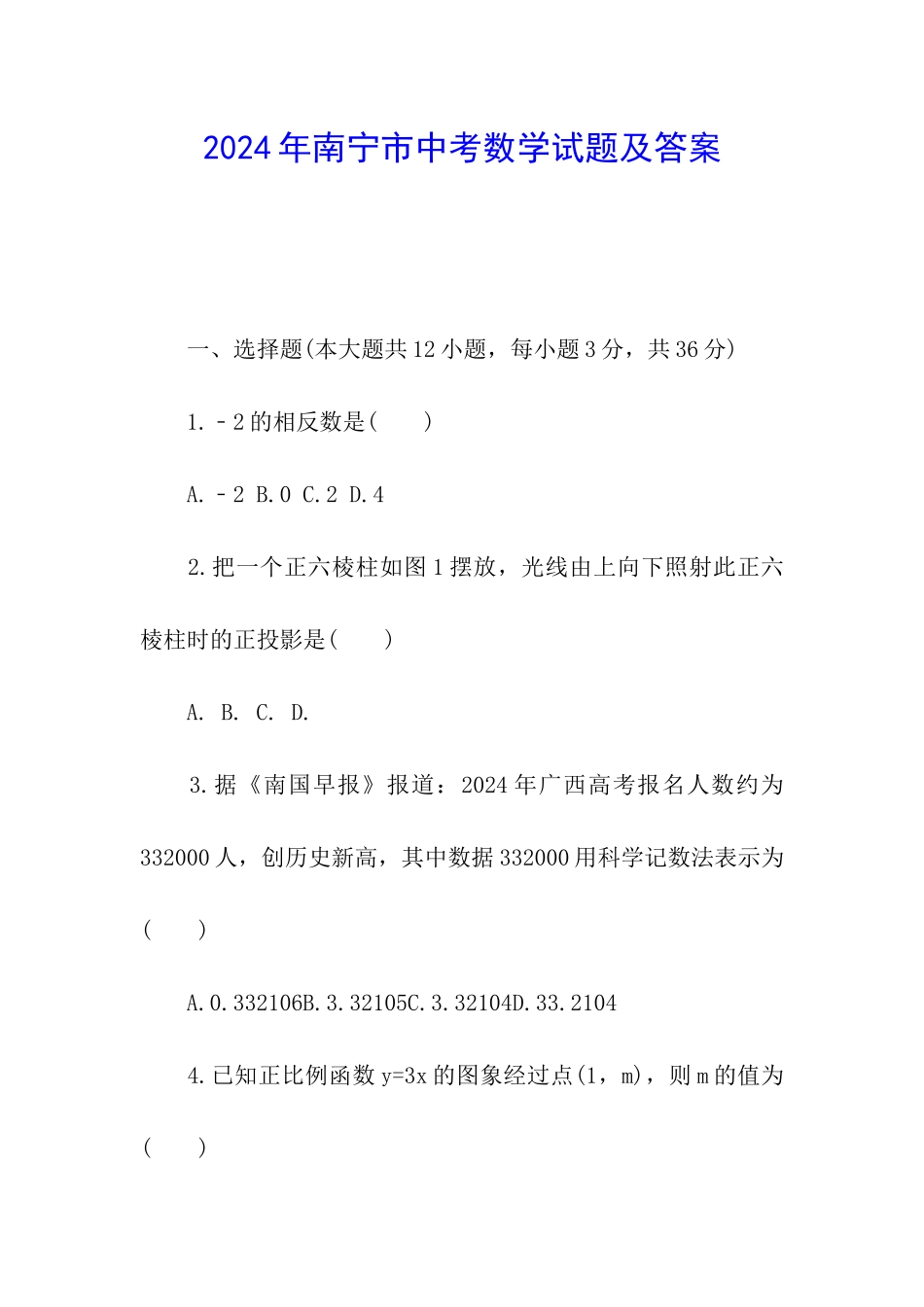 2024年南宁市中考数学试题及答案

一、选择题(本大题共12小题，每小题3分，共36分)

1.－2的相反数是(　　)

A.－2 B.0 C.2 D.4

2.把一个正六棱柱如图1摆放，光线由上向下照射此正六棱柱时的正投影是(　　)

A. B. C. D.

3.据《南国早报》报道：2024年广西高考报名人数约为332000人，创历史新高，其中数据332000用科学记数法表示为(　　)

A.0.332106B.3.32105C.3.32104D.33.2104

4.已知正比例函数y=3x的图象经过点(1，m)，则m的值为(　　)